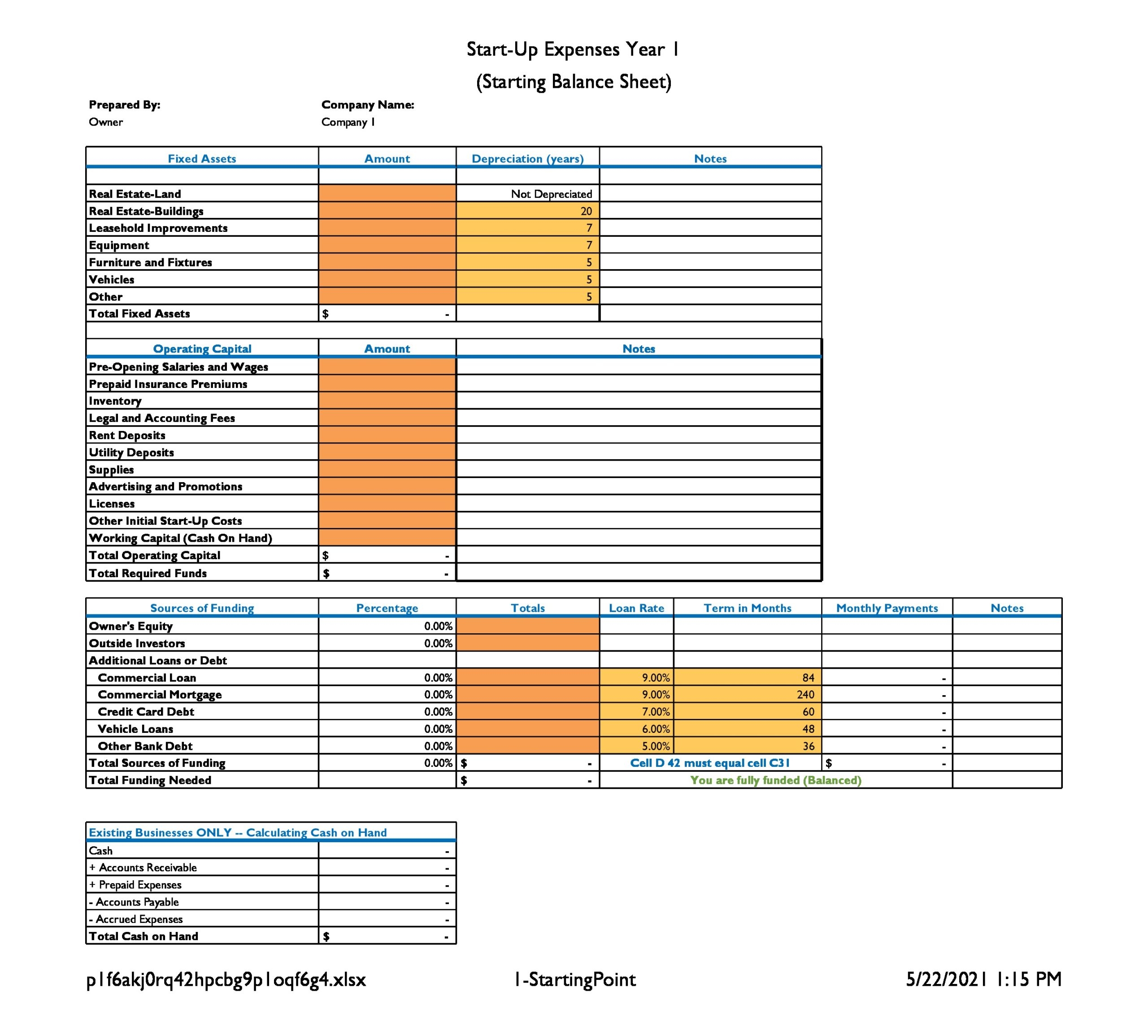 Start-Up Expenses Year 1

(Starting Balance Sheet)

Prepared By:
Owner

Company Name:
Company 1

| Fixed Assets | Amount | Depreciation (years) | Notes |
|---|---|---|---|
| | | | |
| Real Estate-Land | | Not Depreciated | |
| Real Estate-Buildings | | 20 | |
| Leasehold Improvements | | 7 | |
| Equipment | | 7 | |
| Furniture and Fixtures | | 5 | |
| Vehicles | | 5 | |
| Other | | 5 | |
| Total Fixed Assets | $ - | | |

| Operating Capital | Amount | Notes |
|---|---|---|
| Pre-Opening Salaries and Wages | | |
| Prepaid Insurance Premiums | | |
| Inventory | | |
| Legal and Accounting Fees | | |
| Rent Deposits | | |
| Utility Deposits | | |
| Supplies | | |
| Advertising and Promotions | | |
| Licenses | | |
| Other Initial Start-Up Costs | | |
| Working Capital (Cash On Hand) | | |
| Total Operating Capital | $ - | |
| Total Required Funds | $ - | |

| Sources of Funding | Percentage | Totals | Loan Rate | Term in Months | Monthly Payments | Notes |
|---|---|---|---|---|---|---|
| Owner's Equity | 0.00% | | | | | |
| Outside Investors | 0.00% | | | | | |
| Additional Loans or Debt | | | | | | |
| Commercial Loan | 0.00% | | 9.00% | 84 | - | |
| Commercial Mortgage | 0.00% | | 9.00% | 240 | - | |
| Credit Card Debt | 0.00% | | 7.00% | 60 | - | |
| Vehicle Loans | 0.00% | | 6.00% | 48 | - | |
| Other Bank Debt | 0.00% | | 5.00% | 36 | - | |
| Total Sources of Funding | 0.00% | $ - | Cell D 42 must equal cell C31 | | $ - | |
| Total Funding Needed | | $ - | You are fully funded (Balanced) | | | |

| Existing Businesses ONLY -- Calculating Cash on Hand | |
|---|---|
| Cash | - |
| + Accounts Receivable | - |
| + Prepaid Expenses | - |
| - Accounts Payable | - |
| - Accrued Expenses | - |
| Total Cash on Hand | $ - |

p1f6akj0rq42hpcbg9p1oqf6g4.xlsx    1-StartingPoint    5/22/2021 1:15 PM